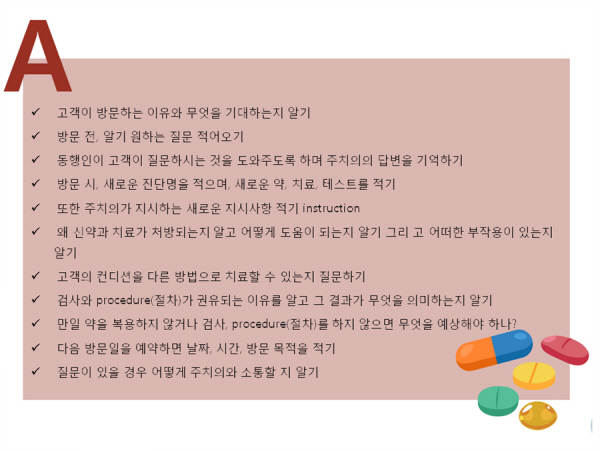 A

✓ 고객이 방문하는 이유와 무엇을 기대하는지 알기

✓ 방문 전, 알기 원하는 질문 적어오기

✓ 동행인이 고객이 질문하시는 것을 도와주도록 하며 주치의의 답변을 기억하기

✓ 방문 시, 새로운 진단명을 적으며, 새로운 약, 치료, 테스트를 적기

✓ 또한 주치의가 지시하는 새로운 지시사항 적기 instruction

✓ 왜 신약과 치료가 처방되는지 알고 어떻게 도움이 되는지 알기 그리 고 어떠한 부작용이 있는지 알기

✓ 고객의 컨디션을 다른 방법으로 치료할 수 있는지 질문하기

✓ 검사와 procedure(절차)가 권유되는 이유를 알고 그 결과가 무엇을 의미하는지 알기

✓ 만일 약을 복용하지 않거나 검사, procedure(절차)를 하지 않으면 무엇을 예상해야 하나?

✓ 다음 방문일을 예약하면 날짜, 시간, 방문 목적을 적기

✓ 질문이 있을 경우 어떻게 주치의와 소통할 지 알기